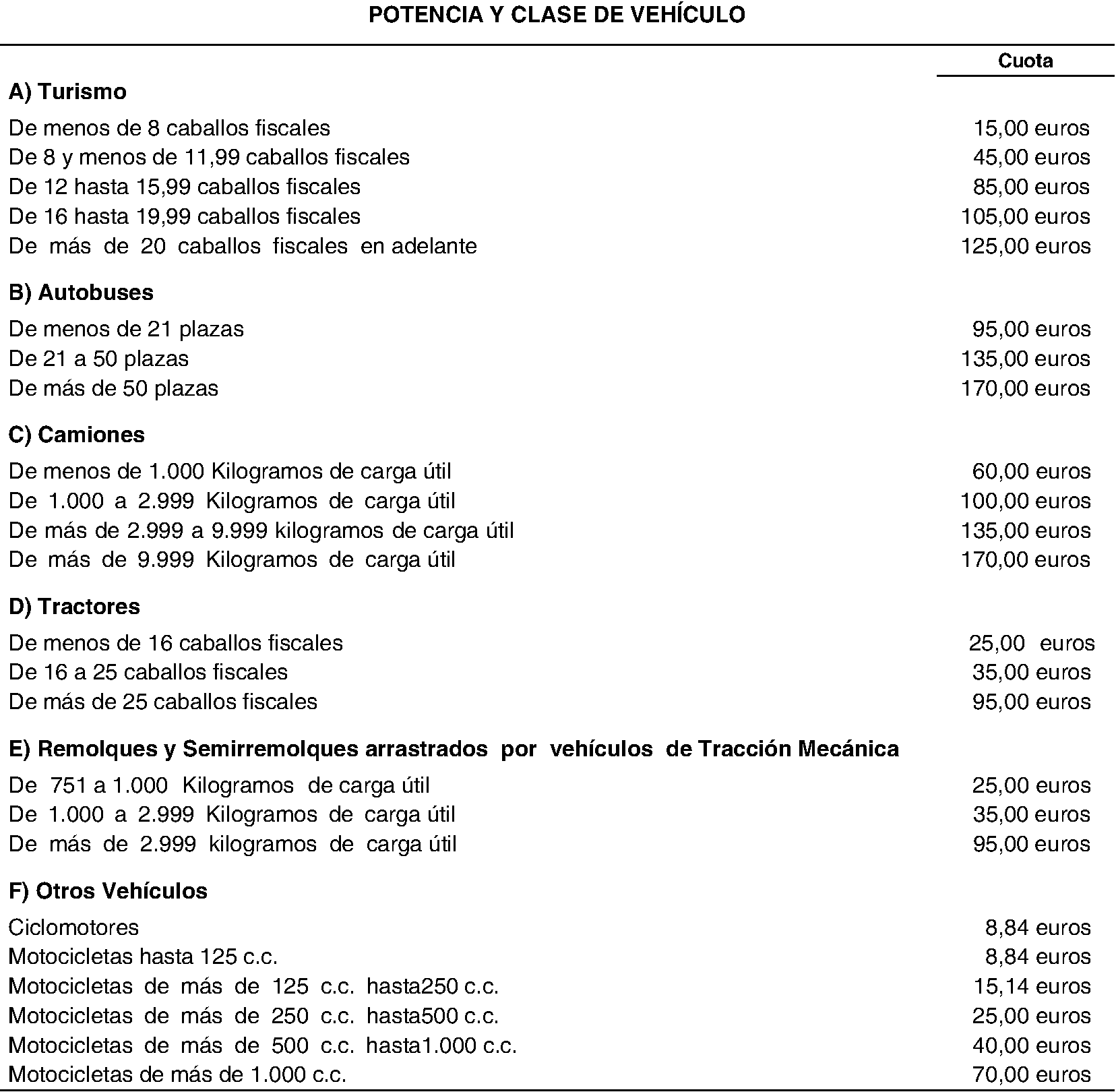 POTENCIA Y CLASE DE VEHÍCULO

| | Cuota |
|---|---|
| **A) Turismo** | |
| De menos de 8 caballos fiscales | 15,00 euros |
| De 8 y menos de 11,99 caballos fiscales | 45,00 euros |
| De 12 hasta 15,99 caballos fiscales | 85,00 euros |
| De 16 hasta 19,99 caballos fiscales | 105,00 euros |
| De más de 20 caballos fiscales en adelante | 125,00 euros |
| **B) Autobuses** | |
| De menos de 21 plazas | 95,00 euros |
| De 21 a 50 plazas | 135,00 euros |
| De más de 50 plazas | 170,00 euros |
| **C) Camiones** | |
| De menos de 1.000 Kilogramos de carga útil | 60,00 euros |
| De 1.000 a 2.999 Kilogramos de carga útil | 100,00 euros |
| De más de 2.999 a 9.999 kilogramos de carga útil | 135,00 euros |
| De más de 9.999 Kilogramos de carga útil | 170,00 euros |
| **D) Tractores** | |
| De menos de 16 caballos fiscales | 25,00 euros |
| De 16 a 25 caballos fiscales | 35,00 euros |
| De más de 25 caballos fiscales | 95,00 euros |
| **E) Remolques y Semirremolques arrastrados por vehículos de Tracción Mecánica** | |
| De 751 a 1.000 Kilogramos de carga útil | 25,00 euros |
| De 1.000 a 2.999 Kilogramos de carga útil | 35,00 euros |
| De más de 2.999 kilogramos de carga útil | 95,00 euros |
| **F) Otros Vehículos** | |
| Ciclomotores | 8,84 euros |
| Motocicletas hasta 125 c.c. | 8,84 euros |
| Motocicletas de más de 125 c.c. hasta250 c.c. | 15,14 euros |
| Motocicletas de más de 250 c.c. hasta500 c.c. | 25,00 euros |
| Motocicletas de más de 500 c.c. hasta1.000 c.c. | 40,00 euros |
| Motocicletas de más de 1.000 c.c. | 70,00 euros |